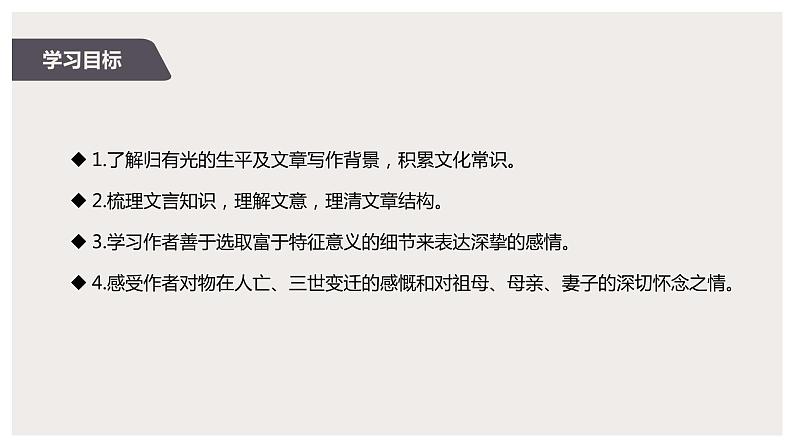 学习目标

◆ 1.了解归有光的生平及文章写作背景，积累文化常识。

◆ 2.梳理文言知识，理解文意，理清文章结构。

◆ 3.学习作者善于选取富于特征意义的细节来表达深挚的感情。

◆ 4.感受作者对物在人亡、三世变迁的感慨和对祖母、母亲、妻子的深切怀念之情。